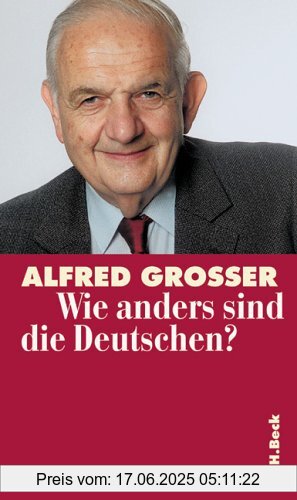 ALFRED GROSSER
Wie anders sind die Deutschen?

H.Beck

Preis vom: 17.06.2025 05:11:22